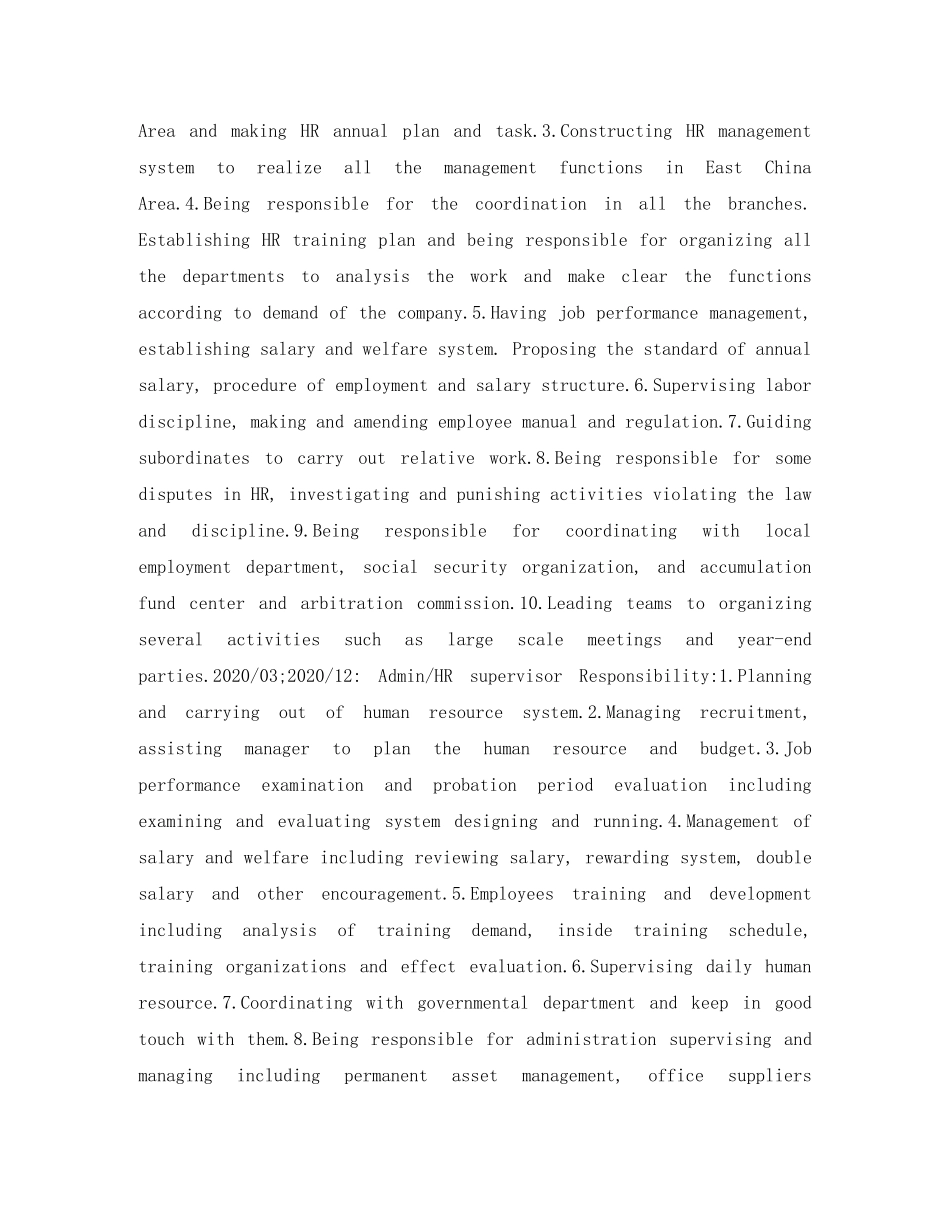 Area and making HR annual plan and task.3.Constructing HR management system to realize all the management functions in East China Area.4.Being responsible for the coordination in all the branches. Establishing HR training plan and being responsible for organizing all the departments to analysis the work and make clear the functions according to demand of the company.5.Having job performance management, establishing salary and welfare system. Proposing the standard of annual salary, procedure of employment and salary structure.6.Supervising labor discipline, making and amending employee manual and regulation.7.Guiding subordinates to carry out relative work.8.Being responsible for some disputes in HR, investigating and punishing activities violating the law and discipline.9.Being responsible for coordinating with local employment department, social security organization, and accumulation fund center and arbitration commission.10.Leading teams to organizing several activities such as large scale meetings and year-end parties.2020/03;2020/12: Admin/HR supervisor Responsibility:1.Planning and carrying out of human resource system.2.Managing recruitment, assisting manager to plan the human resource and budget.3.Job performance examination and probation period evaluation including examining and evaluating system designing and running.4.Management of salary and welfare including reviewing salary, rewarding system, double salary and other encouragement.5.Employees training and development including analysis of training demand, inside training schedule, training organizations and effect evaluation.6.Supervising daily human resource.7.Coordinating with governmental department and keep in good touch with them.8.Being responsible for administration supervising and managing including permanent asset management, office suppliers